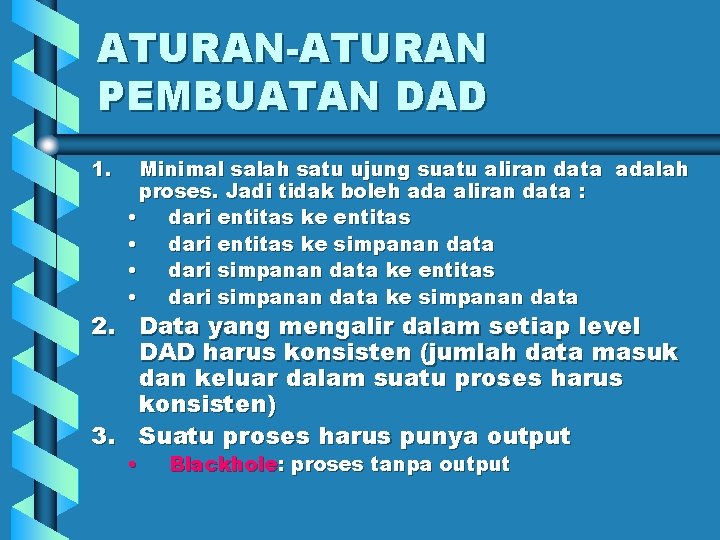 ATURAN-ATURAN PEMBUATAN DAD

1. Minimal salah satu ujung suatu aliran data adalah proses. Jadi tidak boleh ada aliran data :
• dari entitas ke entitas
• dari entitas ke simpanan data
• dari simpanan data ke entitas
• dari simpanan data ke simpanan data

2. Data yang mengalir dalam setiap level DAD harus konsisten (jumlah data masuk dan keluar dalam suatu proses harus konsisten)

3. Suatu proses harus punya output
• Blackhole: proses tanpa output